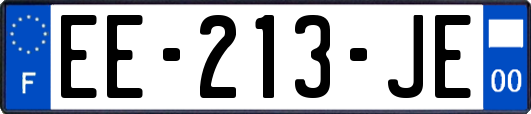 F
EE-213-JE
00